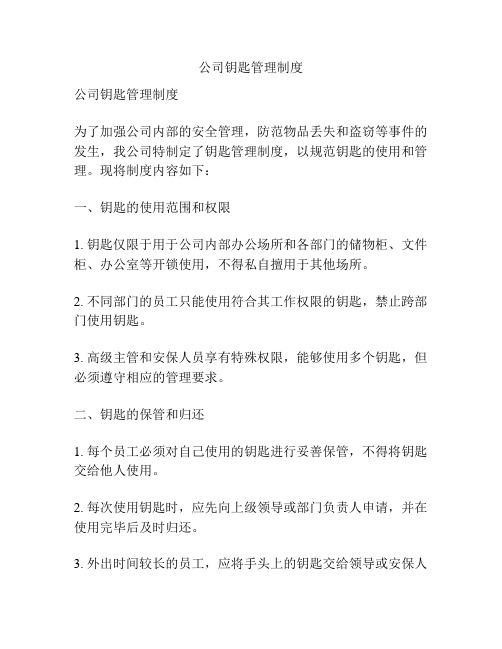 公司钥匙管理制度

公司钥匙管理制度

为了加强公司内部的安全管理，防范物品丢失和盗窃等事件的发生，我公司特制定了钥匙管理制度，以规范钥匙的使用和管理。现将制度内容如下：

一、钥匙的使用范围和权限

1. 钥匙仅限于用于公司内部办公场所和各部门的储物柜、文件柜、办公室等开锁使用，不得私自擅用于其他场所。

2. 不同部门的员工只能使用符合其工作权限的钥匙，禁止跨部门使用钥匙。

3. 高级主管和安保人员享有特殊权限，能够使用多个钥匙，但必须遵守相应的管理要求。

二、钥匙的保管和归还

1. 每个员工必须对自己使用的钥匙进行妥善保管，不得将钥匙交给他人使用。

2. 每次使用钥匙时，应先向上级领导或部门负责人申请，并在使用完毕后及时归还。

3. 外出时间较长的员工，应将手头上的钥匙交给领导或安保人